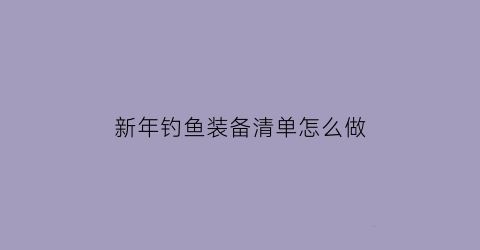 新年钓鱼装备清单怎么做